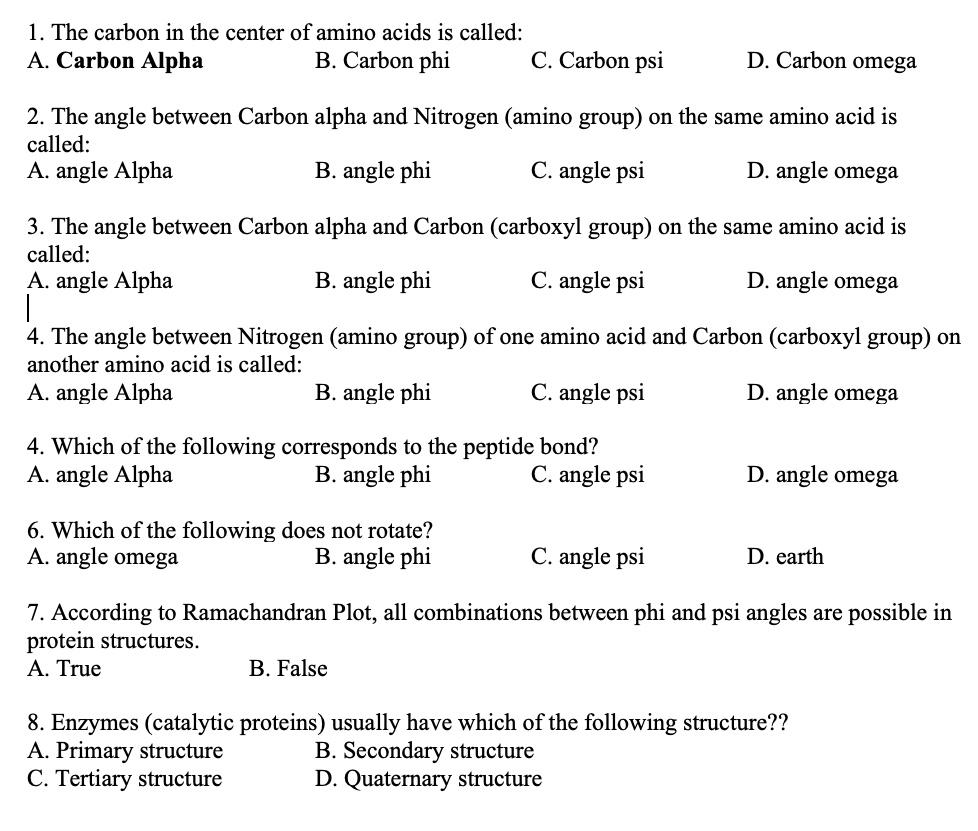 1. The carbon in the center of amino acids is called:
A. Carbon Alpha B. Carbon phi C. Carbon psi D. Carbon omega

2. The angle between Carbon alpha and Nitrogen (amino group) on the same amino acid is called:
A. angle Alpha B. angle phi C. angle psi D. angle omega

3. The angle between Carbon alpha and Carbon (carboxyl group) on the same amino acid is called:
A. angle Alpha B. angle phi C. angle psi D. angle omega

4. The angle between Nitrogen (amino group) of one amino acid and Carbon (carboxyl group) on another amino acid is called:
A. angle Alpha B. angle phi C. angle psi D. angle omega

4. Which of the following corresponds to the peptide bond?
A. angle Alpha B. angle phi C. angle psi D. angle omega

6. Which of the following does not rotate?
A. angle omega B. angle phi C. angle psi D. earth

7. According to Ramachandran Plot, all combinations between phi and psi angles are possible in protein structures.
A. True B. False

8. Enzymes (catalytic proteins) usually have which of the following structure??
A. Primary structure B. Secondary structure
C. Tertiary structure D. Quaternary structure